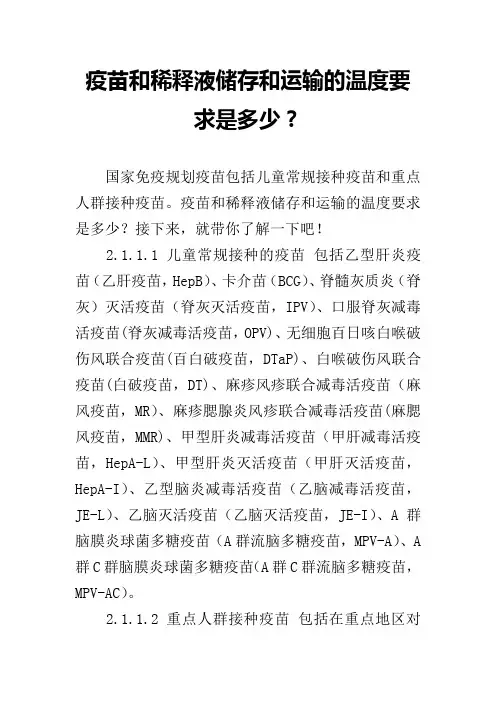 疫苗和稀释液储存和运输的温度要求是多少？

国家免疫规划疫苗包括儿童常规接种疫苗和重点人群接种疫苗。疫苗和稀释液储存和运输的温度要求是多少？接下来，就带你了解一下吧！

2.1.1.1 儿童常规接种的疫苗 包括乙型肝炎疫苗（乙肝疫苗，HepB）、卡介苗（BCG）、脊髓灰质炎（脊灰）灭活疫苗（脊灰灭活疫苗，IPV）、口服脊灰减毒活疫苗(脊灰减毒活疫苗，OPV)、无细胞百日咳白喉破伤风联合疫苗(百白破疫苗，DTaP)、白喉破伤风联合疫苗(白破疫苗，DT)、麻疹风疹联合减毒活疫苗（麻风疫苗，MR)、麻疹腮腺炎风疹联合减毒活疫苗(麻腮风疫苗，MMR)、甲型肝炎减毒活疫苗（甲肝减毒活疫苗，HepA-L）、甲型肝炎灭活疫苗（甲肝灭活疫苗，HepA-I）、乙型脑炎减毒活疫苗（乙脑减毒活疫苗，JE-L）、乙脑灭活疫苗（乙脑灭活疫苗，JE-I）、A 群脑膜炎球菌多糖疫苗（A 群流脑多糖疫苗，MPV-A）、A 群 C 群脑膜炎球菌多糖疫苗(A 群 C 群流脑多糖疫苗，MPV-AC)。

2.1.1.2 重点人群接种疫苗 包括在重点地区对